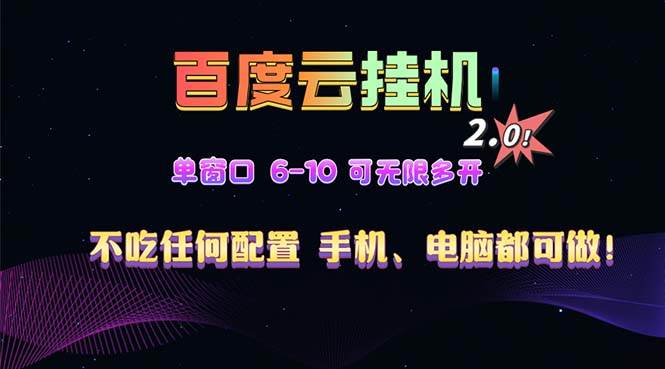 百度云挂机

2.0!

单窗口 6-10 可无限多开

不吃任何配置 手机、电脑都可做！